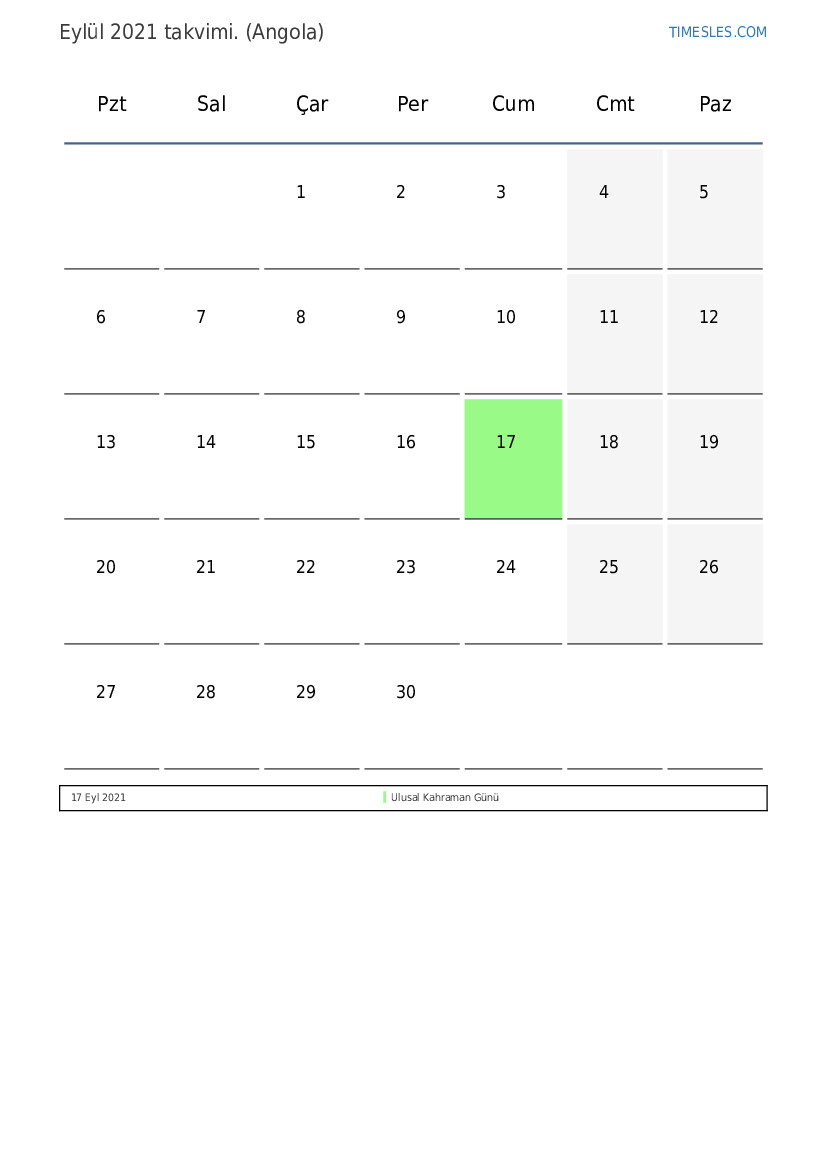 Eylül 2021 takvimi. (Angola)

TIMESLES.COM

| Pzt | Sal | Çar | Per | Cum | Cmt | Paz |
|---|---|---|---|---|---|---|
| | | 1 | 2 | 3 | 4 | 5 |
| 6 | 7 | 8 | 9 | 10 | 11 | 12 |
| 13 | 14 | 15 | 16 | 17 | 18 | 19 |
| 20 | 21 | 22 | 23 | 24 | 25 | 26 |
| 27 | 28 | 29 | 30 | | | |

| 17 Eyl 2021 | Ulusal Kahraman Günü |
|---|---|